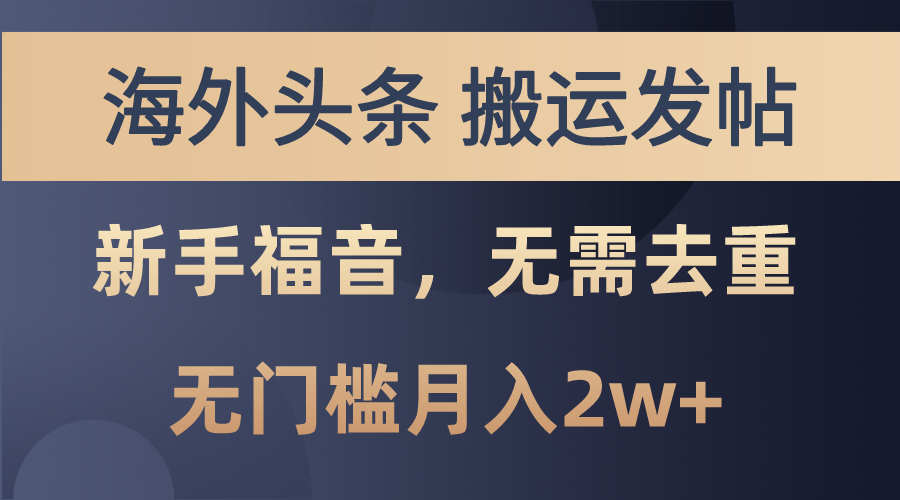 海外头条 搬运发帖

新手福音，无需去重

无门槛月入2w+